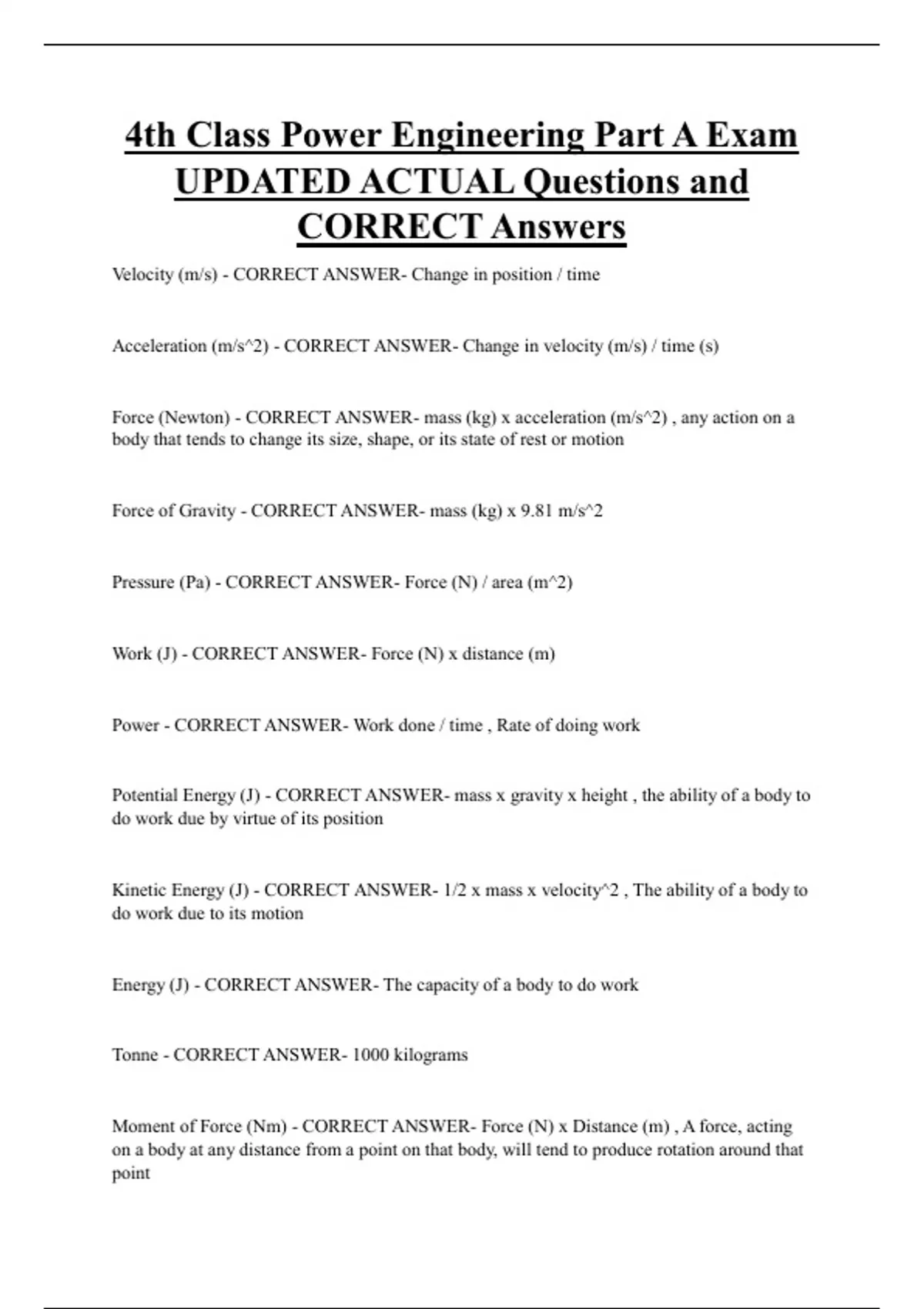 4th Class Power Engineering Part A Exam UPDATED ACTUAL Questions and CORRECT Answers

Velocity (m/s) - CORRECT ANSWER- Change in position / time

Acceleration (m/s^2) - CORRECT ANSWER- Change in velocity (m/s) / time (s)

Force (Newton) - CORRECT ANSWER- mass (kg) x acceleration (m/s^2) , any action on a body that tends to change its size, shape, or its state of rest or motion

Force of Gravity - CORRECT ANSWER- mass (kg) x 9.81 m/s^2

Pressure (Pa) - CORRECT ANSWER- Force (N) / area (m^2)

Work (J) - CORRECT ANSWER- Force (N) x distance (m)

Power - CORRECT ANSWER- Work done / time , Rate of doing work

Potential Energy (J) - CORRECT ANSWER- mass x gravity x height , the ability of a body to do work due by virtue of its position

Kinetic Energy (J) - CORRECT ANSWER- 1/2 x mass x velocity^2 , The ability of a body to do work due to its motion

Energy (J) - CORRECT ANSWER- The capacity of a body to do work

Tonne - CORRECT ANSWER- 1000 kilograms

Moment of Force (Nm) - CORRECT ANSWER- Force (N) x Distance (m) , A force, acting on a body at any distance from a point on that body, will tend to produce rotation around that point